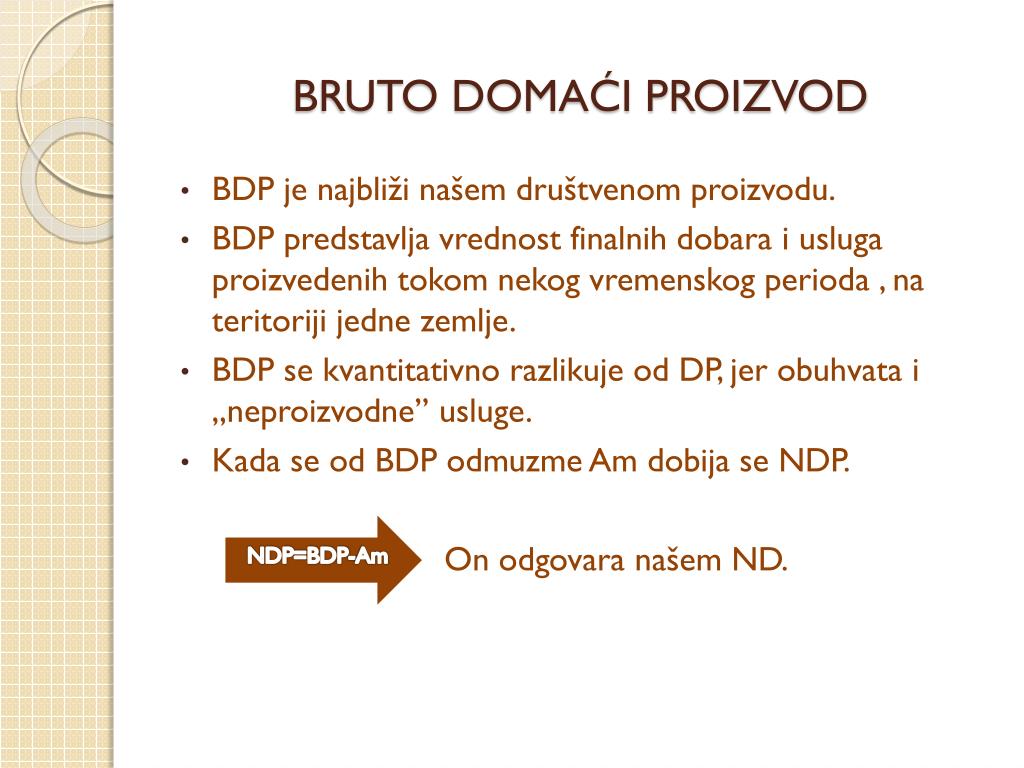 BRUTO DOMAĆI PROIZVOD

• BDP je najbliži našem društvenom proizvodu.
• BDP predstavlja vrednost finalnih dobara i usluga proizvedenih tokom nekog vremenskog perioda , na teritoriji jedne zemlje.
• BDP se kvantitativno razlikuje od DP, jer obuhvata i „neproizvodne” usluge.
• Kada se od BDP odmuzme Am dobija se NDP.

NDP=BDP-Am

On odgovara našem ND.